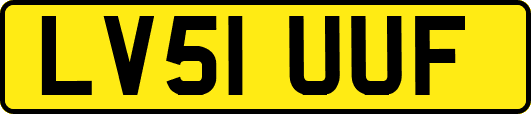 LV51 UUF